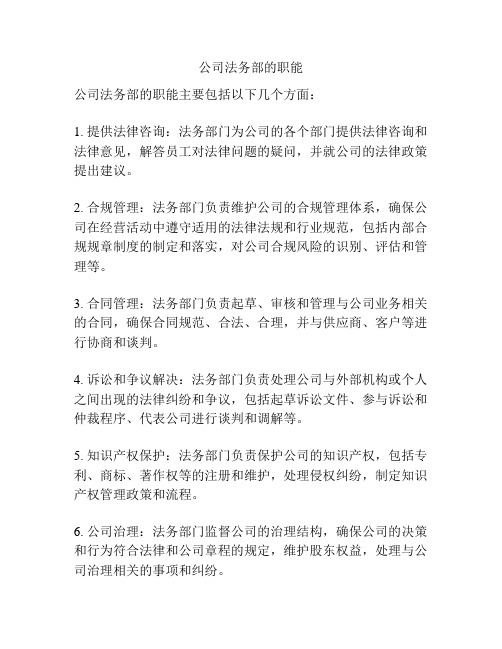 公司法务部的职能

公司法务部的职能主要包括以下几个方面：

1. 提供法律咨询：法务部门为公司的各个部门提供法律咨询和法律意见，解答员工对法律问题的疑问，并就公司的法律政策提出建议。

2. 合规管理：法务部门负责维护公司的合规管理体系，确保公司在经营活动中遵守适用的法律法规和行业规范，包括内部合规规章制度的制定和落实，对公司合规风险的识别、评估和管理等。

3. 合同管理：法务部门负责起草、审核和管理与公司业务相关的合同，确保合同规范、合法、合理，并与供应商、客户等进行协商和谈判。

4. 诉讼和争议解决：法务部门负责处理公司与外部机构或个人之间出现的法律纠纷和争议，包括起草诉讼文件、参与诉讼和仲裁程序、代表公司进行谈判和调解等。

5. 知识产权保护：法务部门负责保护公司的知识产权，包括专利、商标、著作权等的注册和维护，处理侵权纠纷，制定知识产权管理政策和流程。

6. 公司治理：法务部门监督公司的治理结构，确保公司的决策和行为符合法律和公司章程的规定，维护股东权益，处理与公司治理相关的事项和纠纷。